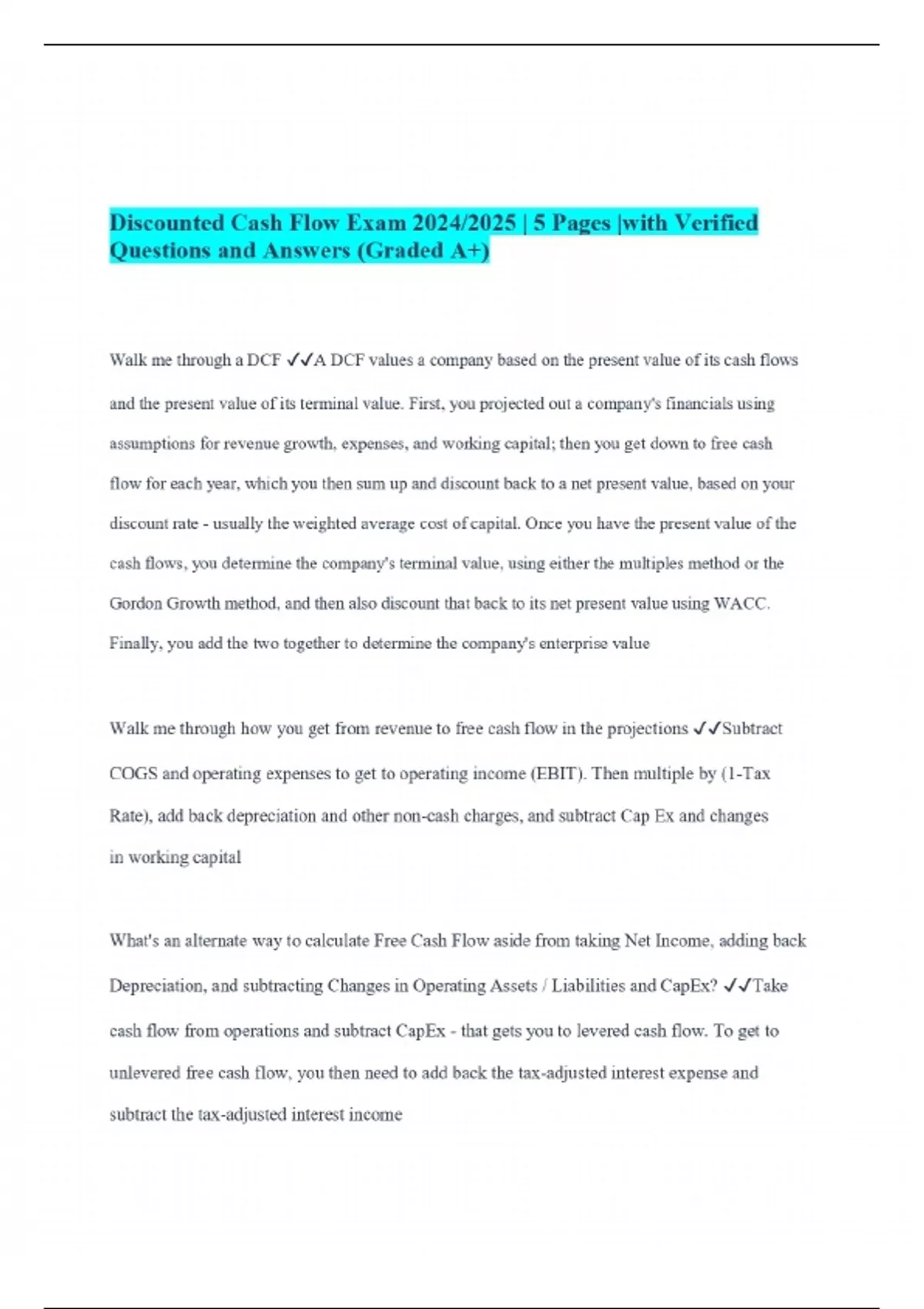 Discounted Cash Flow Exam 2024/2025 | 5 Pages |with Verified Questions and Answers (Graded A+)

Walk me through a DCF ✓✓A DCF values a company based on the present value of its cash flows and the present value of its terminal value. First, you projected out a company's financials using assumptions for revenue growth, expenses, and working capital; then you get down to free cash flow for each year, which you then sum up and discount back to a net present value, based on your discount rate - usually the weighted average cost of capital. Once you have the present value of the cash flows, you determine the company's terminal value, using either the multiples method or the Gordon Growth method, and then also discount that back to its net present value using WACC. Finally, you add the two together to determine the company's enterprise value

Walk me through how you get from revenue to free cash flow in the projections ✓✓Subtract COGS and operating expenses to get to operating income (EBIT). Then multiple by (1-Tax Rate), add back depreciation and other non-cash charges, and subtract Cap Ex and changes in working capital

What's an alternate way to calculate Free Cash Flow aside from taking Net Income, adding back Depreciation, and subtracting Changes in Operating Assets / Liabilities and CapEx? ✓✓Take cash flow from operations and subtract CapEx - that gets you to levered cash flow. To get to unlevered free cash flow, you then need to add back the tax-adjusted interest expense and subtract the tax-adjusted interest income